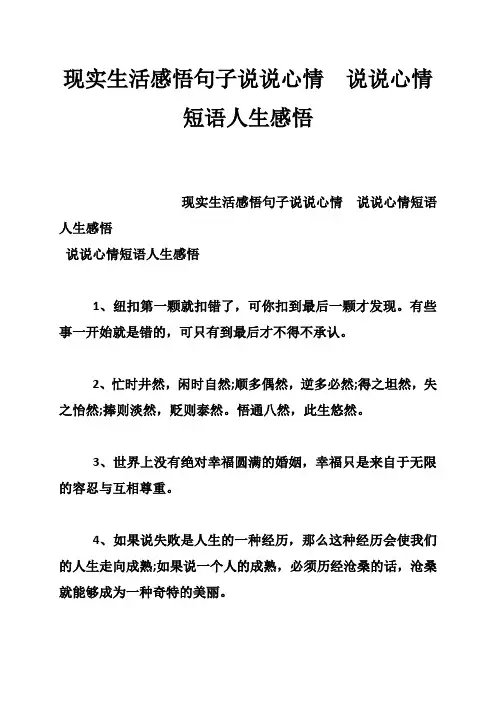 现实生活感悟句子说说心情　说说心情短语人生感悟

现实生活感悟句子说说心情　说说心情短语人生感悟

说说心情短语人生感悟

1、纽扣第一颗就扣错了，可你扣到最后一颗才发现。有些事一开始就是错的，可只有到最后才不得不承认。

2、忙时井然，闲时自然;顺多偶然，逆多必然;得之坦然，失之怡然;捧则淡然，贬则泰然。悟通八然，此生悠然。

3、世界上没有绝对幸福圆满的婚姻，幸福只是来自于无限的容忍与互相尊重。

4、如果说失败是人生的一种经历，那么这种经历会使我们的人生走向成熟;如果说一个人的成熟，必须历经沧桑的话，沧桑就能够成为一种奇特的美丽。